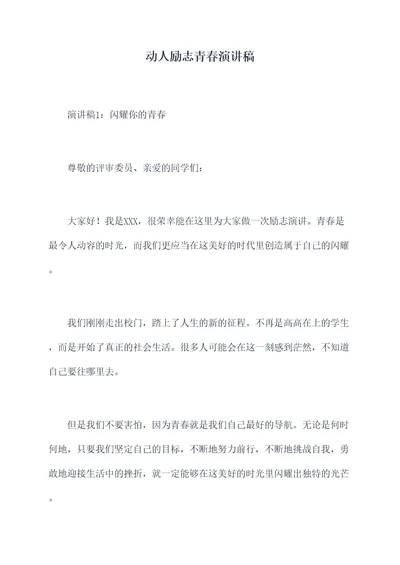 动人励志青春演讲稿

演讲稿1：闪耀你的青春

尊敬的评审委员、亲爱的同学们：

大家好！我是XXX，很荣幸能在这里为大家做一次励志演讲。青春是最令人动容的时光，而我们更应当在这美好的时代里创造属于自己的闪耀。

我们刚刚走出校门，踏上了人生的新的征程。不再是高高在上的学生，而是开始了真正的社会生活。很多人可能会在这一刻感到茫然，不知道自己要往哪里去。

但是我们不要害怕，因为青春就是我们自己最好的导航。无论是何时何地，只要我们坚定自己的目标，不断地努力前行，不断地挑战自我，勇敢地迎接生活中的挫折，就一定能够在这美好的时光里闪耀出独特的光芒。